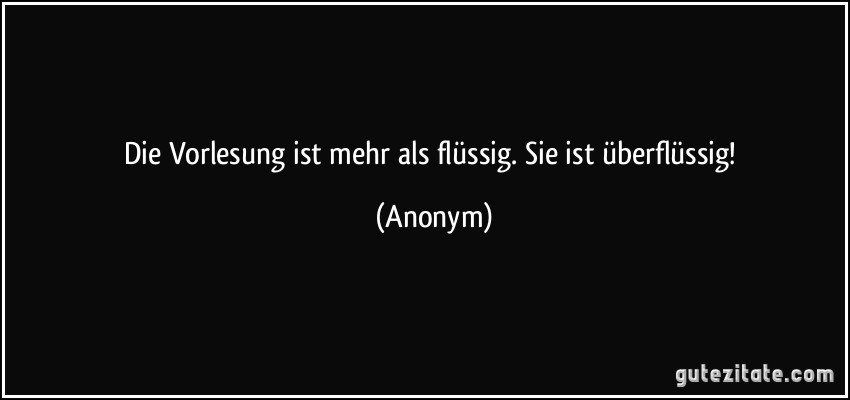 Die Vorlesung ist mehr als flüssig. Sie ist überflüssig!

(Anonym)

gutezitate.com